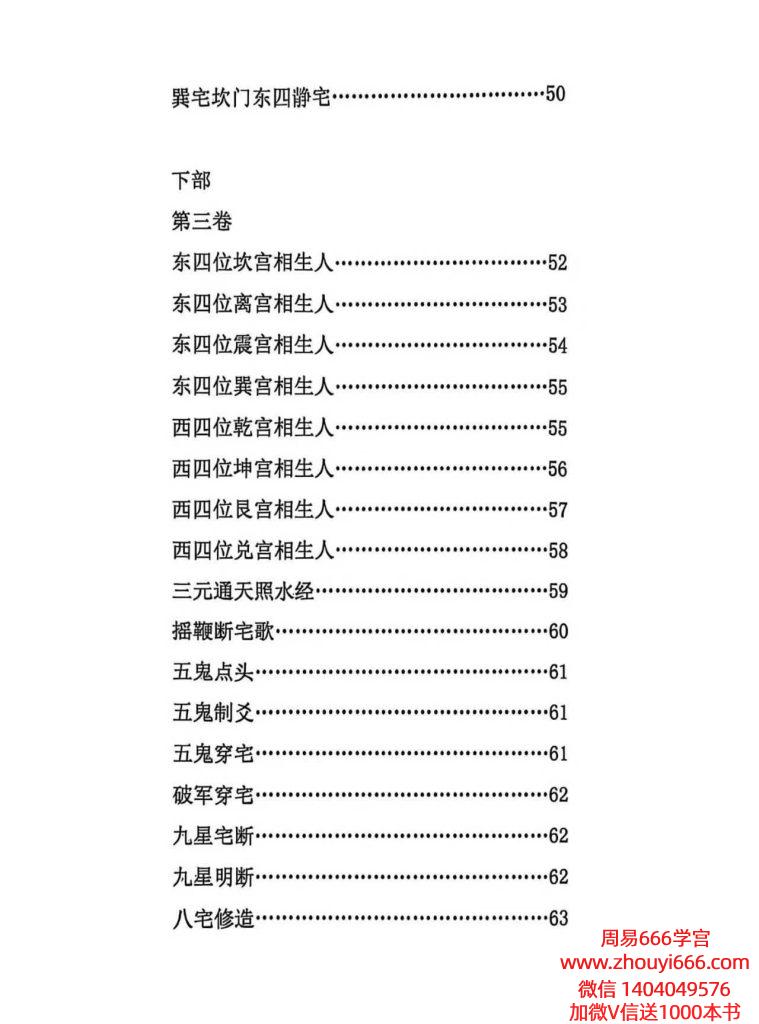 巽宅坎门东四静宅……………………………50

下部

第三卷

东四位坎宫相生人……………………………52

东四位离宫相生人……………………………53

东四位震宫相生人……………………………54

东四位巽宫相生人……………………………55

西四位乾宫相生人……………………………55

西四位坤宫相生人……………………………56

西四位艮宫相生人……………………………57

西四位兑宫相生人……………………………58

三元通天照水经………………………………59

摇鞭断宅歌……………………………………60

五鬼点头………………………………………61

五鬼制爻………………………………………61

五鬼穿宅………………………………………61

破军穿宅………………………………………62

九星宅断………………………………………62

九星明断………………………………………62

八宅修造………………………………………63

周易666学宫
www.zhouyi666.com
微信 1404049576
加微V信送1000本书